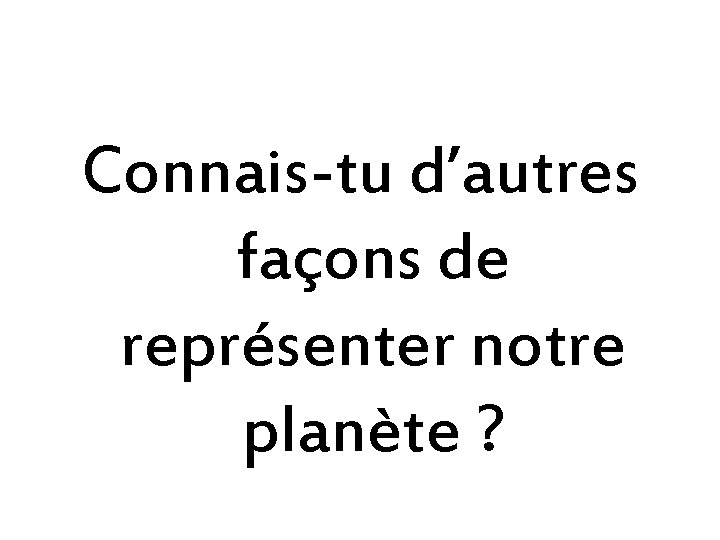 Connais-tu d’autres façons de représenter notre planète ?